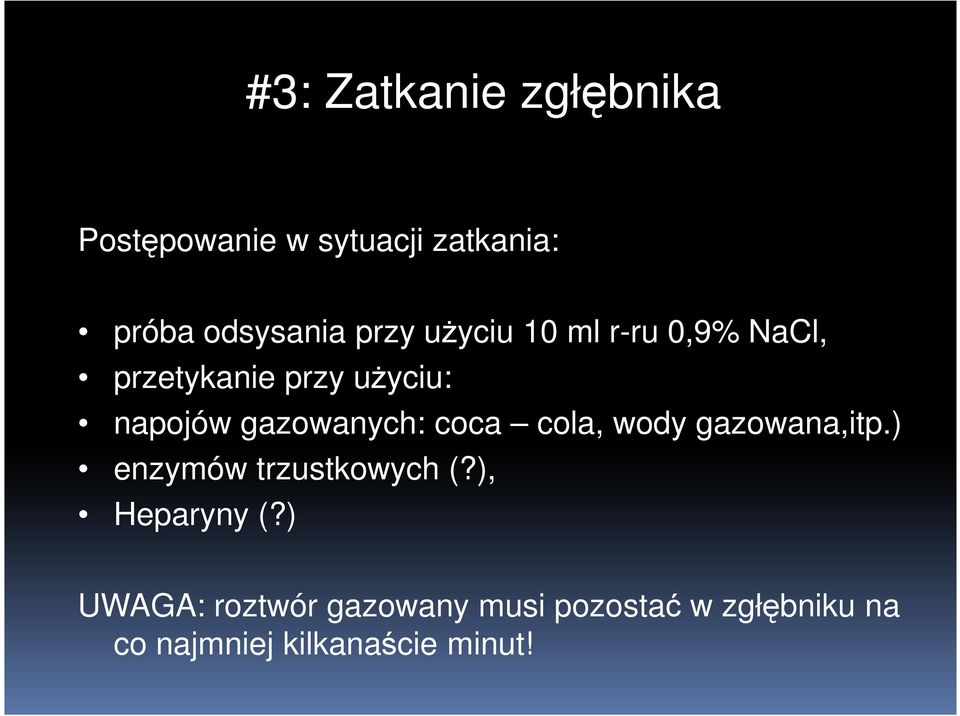 #3: Zatkanie zgłębnika

Postępowanie w sytuacji zatkania:

• próba odsysania przy użyciu 10 ml r-ru 0,9% NaCl,
• przetykanie przy użyciu:
• napojów gazowanych: coca – cola, wody gazowana,itp.)
• enzymów trzustkowych (?),
• Heparyny (?)

UWAGA: roztwór gazowany musi pozostać w zgłębniku na co najmniej kilkanaście minut!